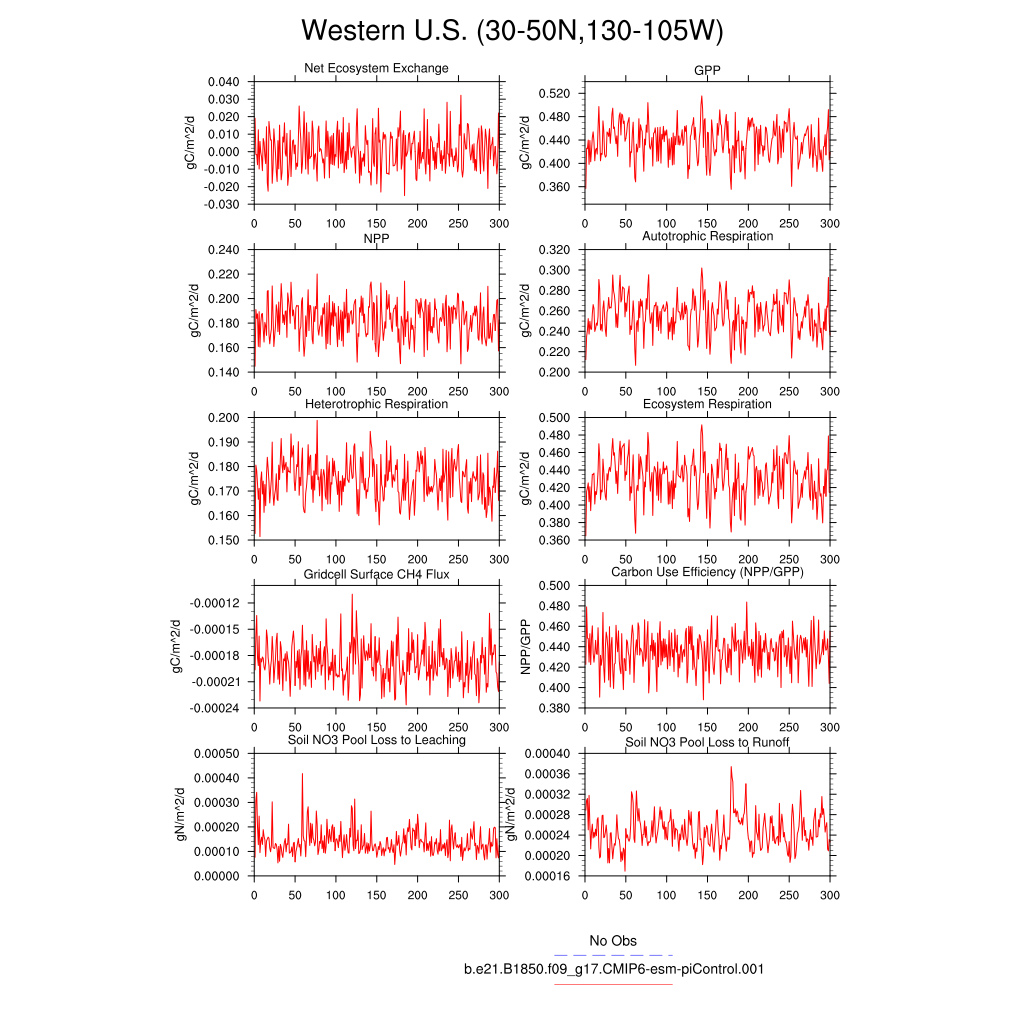 Western U.S. (30-50N,130-105W)

Net Ecosystem Exchange
gC/m^2/d
0.040
0.030
0.020
0.010
0.000
-0.010
-0.020
-0.030
0 50 100 150 200 250 300

GPP
gC/m^2/d
0.520
0.480
0.440
0.400
0.360
0 50 100 150 200 250 300

NPP
gC/m^2/d
0.240
0.220
0.200
0.180
0.160
0.140
0 50 100 150 200 250 300

Autotrophic Respiration
gC/m^2/d
0.320
0.300
0.280
0.260
0.240
0.220
0.200
0 50 100 150 200 250 300

Heterotrophic Respiration
gC/m^2/d
0.200
0.190
0.180
0.170
0.160
0.150
0 50 100 150 200 250 300

Ecosystem Respiration
gC/m^2/d
0.500
0.480
0.460
0.440
0.420
0.400
0.380
0.360
0 50 100 150 200 250 300

Gridcell Surface CH4 Flux
gC/m^2/d
-0.00012
-0.00015
-0.00018
-0.00021
-0.00024
0 50 100 150 200 250 300

Carbon Use Efficiency (NPP/GPP)
NPP/GPP
0.500
0.480
0.460
0.440
0.420
0.400
0.380
0 50 100 150 200 250 300

Soil NO3 Pool Loss to Leaching
gN/m^2/d
0.00050
0.00040
0.00030
0.00020
0.00010
0.00000
0 50 100 150 200 250 300

Soil NO3 Pool Loss to Runoff
gN/m^2/d
0.00040
0.00036
0.00032
0.00028
0.00024
0.00020
0.00016
0 50 100 150 200 250 300

No Obs
b.e21.B1850.f09_g17.CMIP6-esm-piControl.001